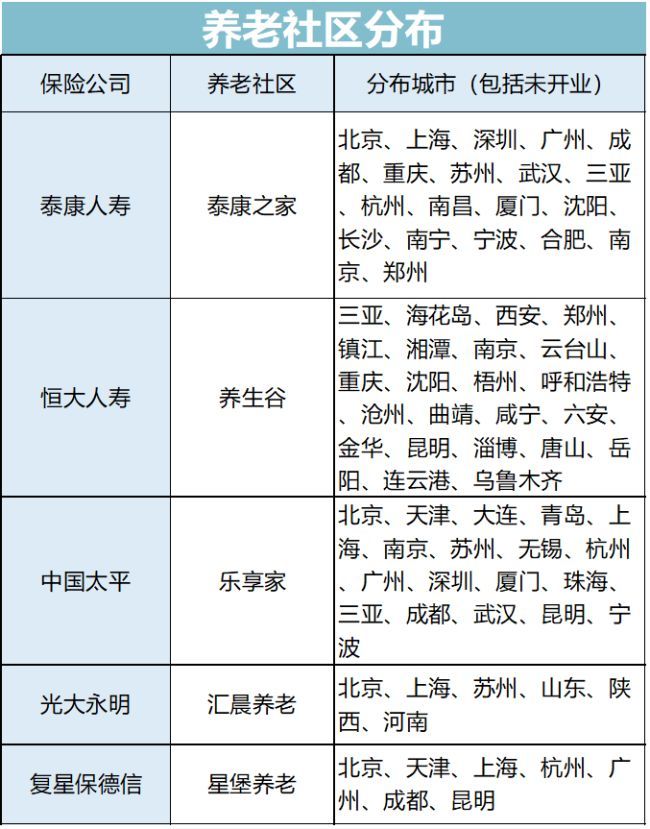 养老社区分布

| 保险公司 | 养老社区 | 分布城市（包括未开业） |
|---|---|---|
| 泰康人寿 | 泰康之家 | 北京、上海、深圳、广州、成都、重庆、苏州、武汉、三亚、杭州、南昌、厦门、沈阳、长沙、南宁、宁波、合肥、南京、郑州 |
| 恒大人寿 | 养生谷 | 三亚、海花岛、西安、郑州、镇江、湘潭、南京、云台山、重庆、沈阳、梧州、呼和浩特、沧州、曲靖、咸宁、六安、金华、昆明、淄博、唐山、岳阳、连云港、乌鲁木齐 |
| 中国太平 | 乐享家 | 北京、天津、大连、青岛、上海、南京、苏州、无锡、杭州、广州、深圳、厦门、珠海、三亚、成都、武汉、昆明、宁波 |
| 光大永明 | 汇晨养老 | 北京、上海、苏州、山东、陕西、河南 |
| 复星保德信 | 星堡养老 | 北京、天津、上海、杭州、广州、成都、昆明 |